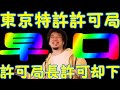 東京特許許可局

早口

許可局長許可却下